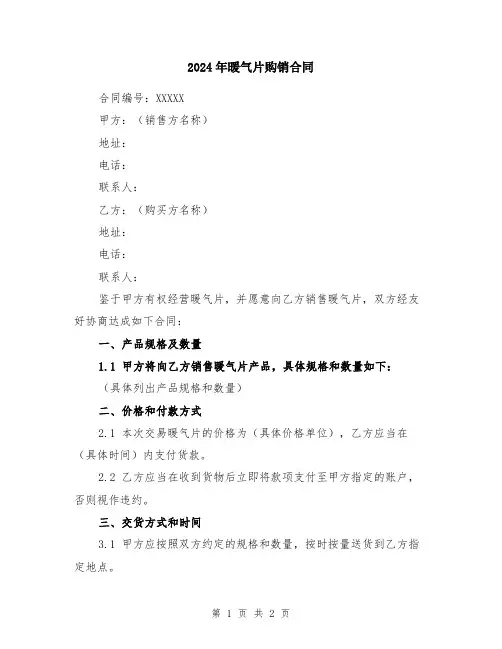 2024年暖气片购销合同

合同编号：XXXXX

甲方：（销售方名称）

地址：

电话：

联系人：

乙方：（购买方名称）

地址：

电话：

联系人：

鉴于甲方有权经营暖气片，并愿意向乙方销售暖气片，双方经友好协商达成如下合同：

一、产品规格及数量

1.1 甲方将向乙方销售暖气片产品，具体规格和数量如下：

（具体列出产品规格和数量）

二、价格和付款方式

2.1 本次交易暖气片的价格为（具体价格单位），乙方应当在（具体时间）内支付货款。

2.2 乙方应当在收到货物后立即将款项支付至甲方指定的账户，否则视作违约。

三、交货方式和时间

3.1 甲方应按照双方约定的规格和数量，按时按量送货到乙方指定地点。

第 1 页 共 2 页